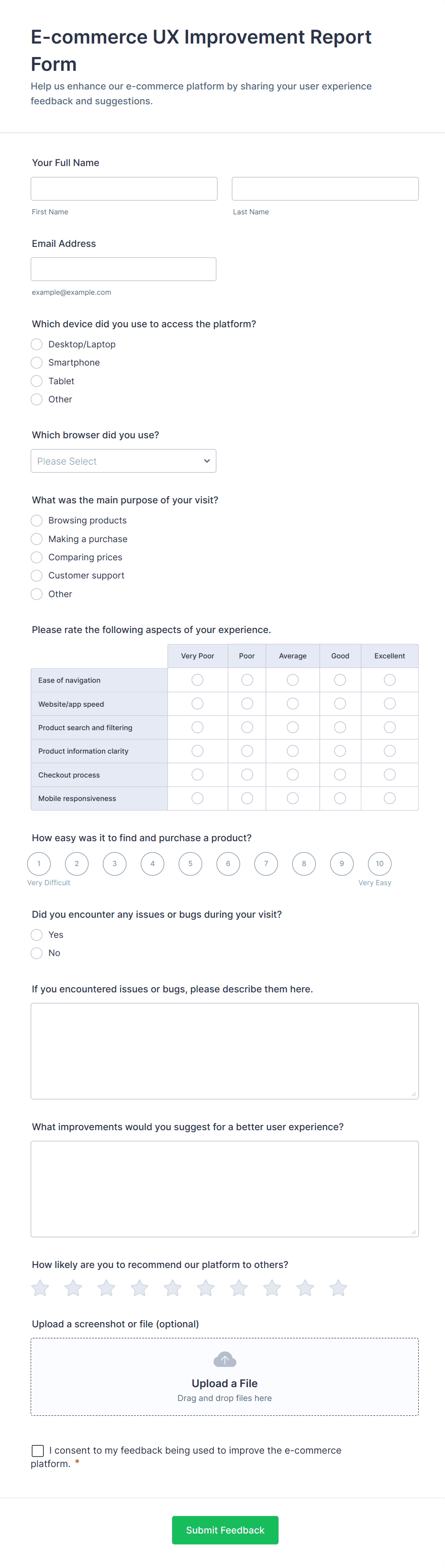 E-commerce UX Improvement Report Form

Help us enhance our e-commerce platform by sharing your user experience feedback and suggestions.

Your Full Name

First Name

Last Name

Email Address

example@example.com

Which device did you use to access the platform?

Desktop/Laptop

Smartphone

Tablet

Other

Which browser did you use?

Please Select

What was the main purpose of your visit?

Browsing products

Making a purchase

Comparing prices

Customer support

Other

Please rate the following aspects of your experience.

| | Very Poor | Poor | Average | Good | Excellent |
|---|---|---|---|---|---|
| Ease of navigation | | | | | |
| Website/app speed | | | | | |
| Product search and filtering | | | | | |
| Product information clarity | | | | | |
| Checkout process | | | | | |
| Mobile responsiveness | | | | | |

How easy was it to find and purchase a product?

1 2 3 4 5 6 7 8 9 10

Very Difficult

Very Easy

Did you encounter any issues or bugs during your visit?

Yes

No

If you encountered issues or bugs, please describe them here.

What improvements would you suggest for a better user experience?

How likely are you to recommend our platform to others?

Upload a screenshot or file (optional)

Upload a File

Drag and drop files here

I consent to my feedback being used to improve the e-commerce platform. *

Submit Feedback